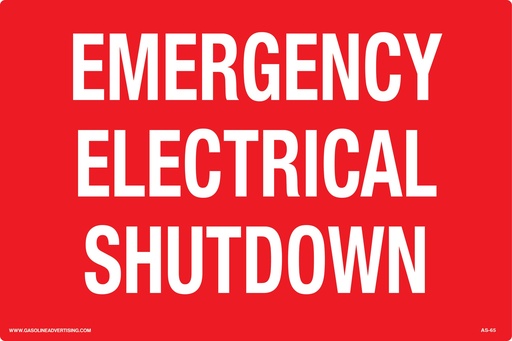 EMERGENCY
ELECTRICAL
SHUTDOWN

WWW.GASOLINEADVERTISING.COM

AS-65